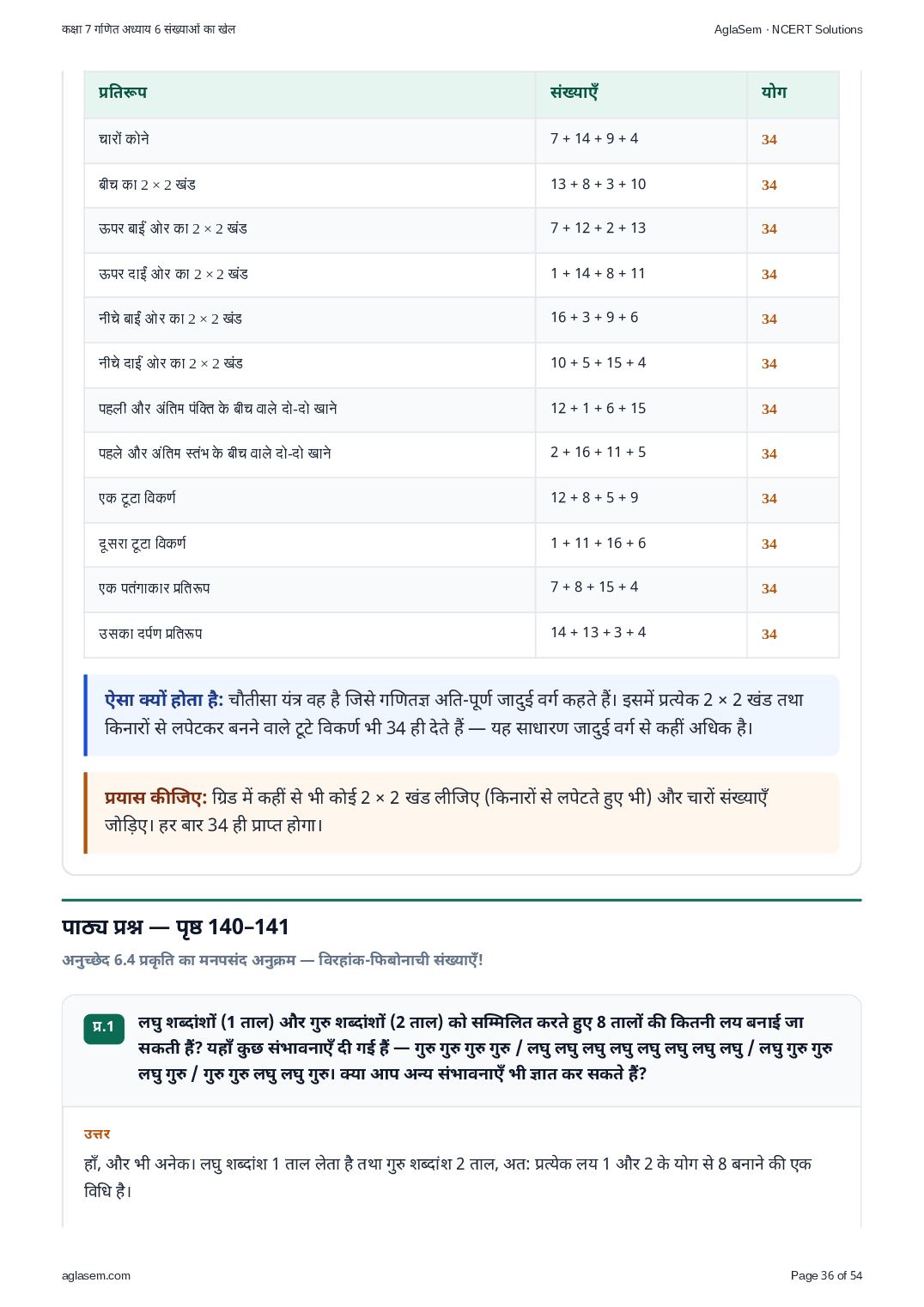 कक्षा 7 गणित अध्याय 6 संख्याओं का खेल

AglaSem · NCERT Solutions

| प्रतिरूप | संख्याएँ | योग |
|---|---|---|
| चारों कोने | 7 + 14 + 9 + 4 | 34 |
| बीच का 2 × 2 खंड | 13 + 8 + 3 + 10 | 34 |
| ऊपर बाईं ओर का 2 × 2 खंड | 7 + 12 + 2 + 13 | 34 |
| ऊपर दाईं ओर का 2 × 2 खंड | 1 + 14 + 8 + 11 | 34 |
| नीचे बाईं ओर का 2 × 2 खंड | 16 + 3 + 9 + 6 | 34 |
| नीचे दाईं ओर का 2 × 2 खंड | 10 + 5 + 15 + 4 | 34 |
| पहली और अंतिम पंक्ति के बीच वाले दो-दो खाने | 12 + 1 + 6 + 15 | 34 |
| पहले और अंतिम स्तंभ के बीच वाले दो-दो खाने | 2 + 16 + 11 + 5 | 34 |
| एक टूटा विकर्ण | 12 + 8 + 5 + 9 | 34 |
| दूसरा टूटा विकर्ण | 1 + 11 + 16 + 6 | 34 |
| एक पतंगाकार प्रतिरूप | 7 + 8 + 15 + 4 | 34 |
| उसका दर्पण प्रतिरूप | 14 + 13 + 3 + 4 | 34 |

ऐसा क्यों होता है: चौतीसा यंत्र वह है जिसे गणितज्ञ अति-पूर्ण जादुई वर्ग कहते हैं। इसमें प्रत्येक 2 × 2 खंड तथा किनारों से लपेटकर बनने वाले टूटे विकर्ण भी 34 ही देते हैं — यह साधारण जादुई वर्ग से कहीं अधिक है।

प्रयास कीजिए: ग्रिड में कहीं से भी कोई 2 × 2 खंड लीजिए (किनारों से लपेटते हुए भी) और चारों संख्याएँ जोड़िए। हर बार 34 ही प्राप्त होगा।

पाठ्य प्रश्न — पृष्ठ 140–141

अनुच्छेद 6.4 प्रकृति का मनपसंद अनुक्रम — विरहांक-फिबोनाची संख्याएँ!

प्र.1 लघु शब्दांशों (1 ताल) और गुरु शब्दांशों (2 ताल) को सम्मिलित करते हुए 8 तालों की कितनी लय बनाई जा सकती हैं? यहाँ कुछ संभावनाएँ दी गई हैं — गुरु गुरु गुरु गुरु / लघु लघु लघु लघु लघु लघु लघु लघु / लघु गुरु गुरु लघु गुरु / गुरु गुरु लघु लघु गुरु। क्या आप अन्य संभावनाएँ भी ज्ञात कर सकते हैं?

उत्तर

हाँ, और भी अनेक। लघु शब्दांश 1 ताल लेता है तथा गुरु शब्दांश 2 ताल, अत: प्रत्येक लय 1 और 2 के योग से 8 बनाने की एक विधि है।

aglasem.com

Page 36 of 54